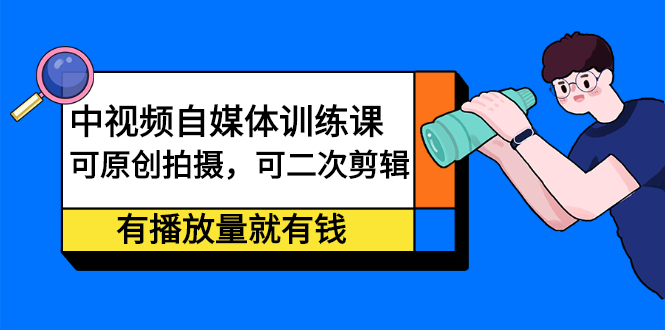 中视频自媒体训练课
可原创拍摄，可二次剪辑

有播放量就有钱